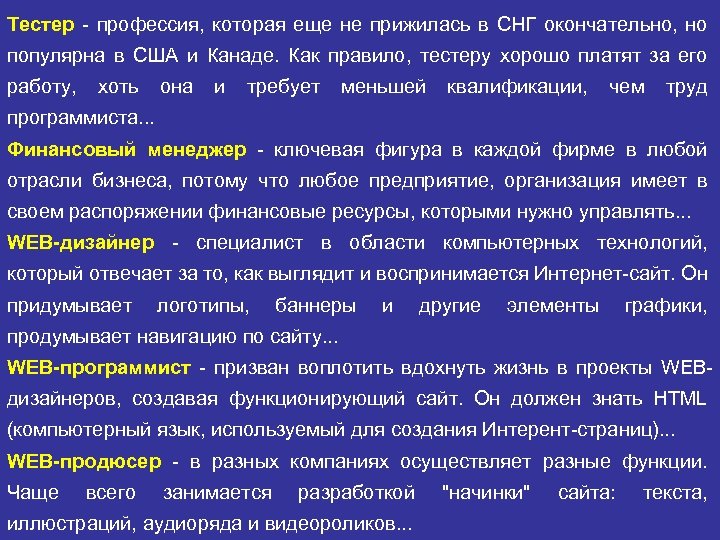 Тестер - профессия, которая еще не прижилась в СНГ окончательно, но популярна в США и Канаде. Как правило, тестеру хорошо платят за его работу, хоть она и требует меньшей квалификации, чем труд программиста...

Финансовый менеджер - ключевая фигура в каждой фирме в любой отрасли бизнеса, потому что любое предприятие, организация имеет в своем распоряжении финансовые ресурсы, которыми нужно управлять...

WEB-дизайнер - специалист в области компьютерных технологий, который отвечает за то, как выглядит и воспринимается Интернет-сайт. Он придумывает логотипы, баннеры и другие элементы графики, продумывает навигацию по сайту...

WEB-программист - призван воплотить вдохнуть жизнь в проекты WEB-дизайнеров, создавая функционирующий сайт. Он должен знать HTML (компьютерный язык, используемый для создания Интерент-страниц)...

WEB-продюсер - в разных компаниях осуществляет разные функции. Чаще всего занимается разработкой "начинки" сайта: текста, иллюстраций, аудиоряда и видеороликов...